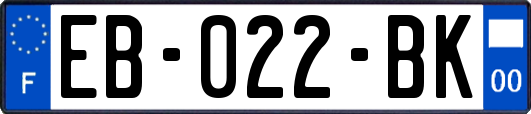 F

EB-022-BK

00